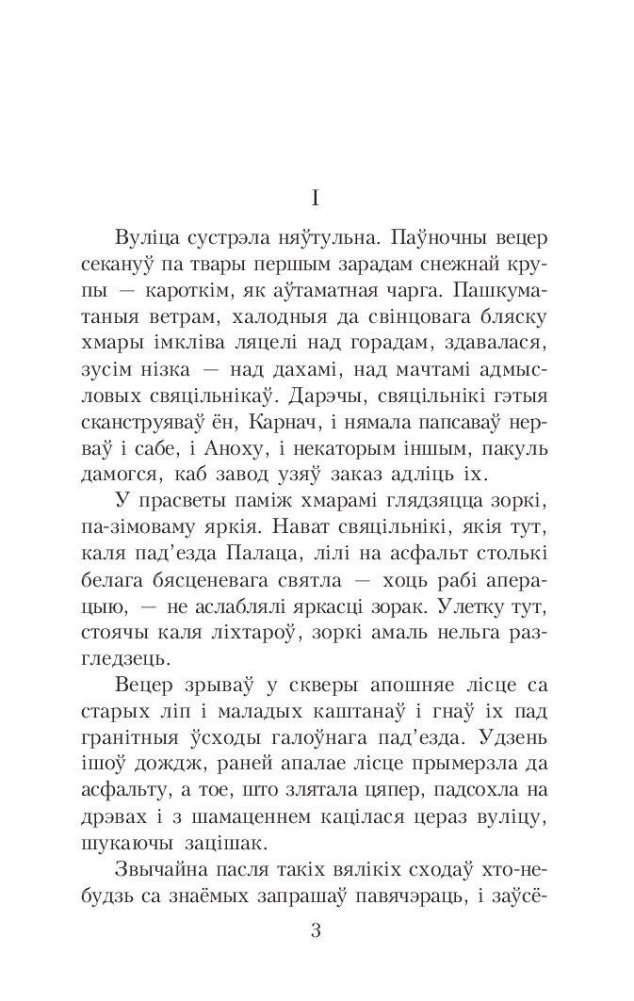 I

Вуліца сустрэла няўтульна. Паўночны вецер секануў па твары першым зарадам снежнай крупы — кароткім, як аўтаматная чарга. Пашкуматаныя ветрам, халодныя да свінцовага бляску хмары імкліва ляцелі над горадам, здавалася, зусім нізка — над дахамі, над мачтамі адмысловых свяцільнікаў. Дарэчы, свяцільнікі гэтыя сканструяваў ён, Карнач, і нямала папсаваў нерваў і сабе, і Аноху, і некаторым іншым, пакуль дамогся, каб завод узяў заказ адліць іх.

У прасветы паміж хмарамі глядзяцца зоркі, па-зімоваму яркія. Нават свяцільнікі, якія тут, каля пад'езда Палаца, лілі на асфальт столькі белага бясценевага святла — хоць рабі аперацыю, — не аслаблялі яркасці зорак. Улетку тут, стоячы каля ліхтароў, зоркі амаль нельга разгледзець.

Вецер зрываў у скверы апошняе лісце са старых ліп і маладых каштанаў і гнаў іх пад гранітныя ўсходы галоўнага пад'езда. Удзень ішоў дождж, раней апалае лісце прымерзла да асфальту, а тое, што злятала цяпер, падсохла на дрэвах і з шамаценнем кацілася цераз вуліцу, шукаючы зацішак.

Звычайна пасля такіх вялікіх сходаў хто-небудзь са знаёмых запрашаў павячэраць, і заўсё-

3